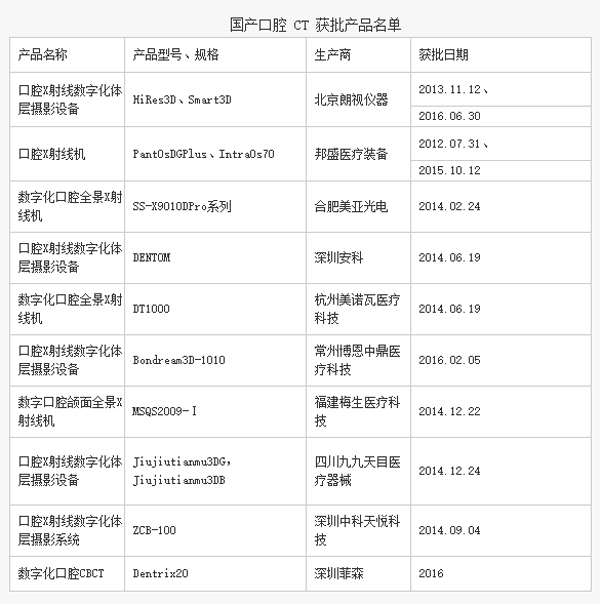 国产口腔 CT 获批产品名单

| 产品名称 | 产品型号、规格 | 生产商 | 获批日期 |
|---|---|---|---|
| 口腔X射线数字化体层摄影设备 | HiRes3D、Smart3D | 北京朗视仪器 | 2013.11.12、 2016.06.30 |
| 口腔X射线机 | PantOsDGPlus、IntraOs70 | 邦盛医疗装备 | 2012.07.31、 2015.10.12 |
| 数字化口腔全景X射线机 | SS-X9010DPro系列 | 合肥美亚光电 | 2014.02.24 |
| 口腔X射线数字化体层摄影设备 | DENTOM | 深圳安科 | 2014.06.19 |
| 数字化口腔全景X射线机 | DT1000 | 杭州美诺瓦医疗科技 | 2014.06.19 |
| 口腔X射线数字化体层摄影设备 | Bondream3D-1010 | 常州博恩中鼎医疗科技 | 2016.02.05 |
| 数字口腔颌面全景X射线机 | MSQS2009-Ⅰ | 福建梅生医疗科技 | 2014.12.22 |
| 口腔X射线数字化体层摄影设备 | Jiujiutianmu3DG, Jiujiutianmu3DB | 四川九九天目医疗器械 | 2014.12.24 |
| 口腔X射线数字化体层摄影系统 | ZCB-100 | 深圳中科天悦科技 | 2014.09.04 |
| 数字化口腔CBCT | Dentrix20 | 深圳菲森 | 2016 |